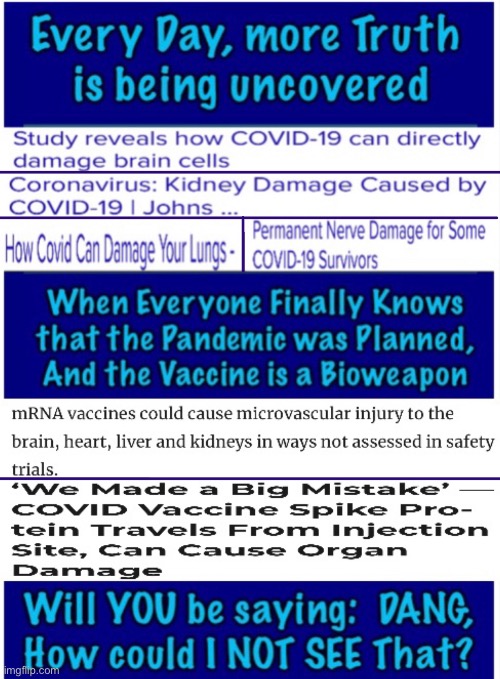 Every Day, more Truth is being uncovered

Study reveals how COVID-19 can directly damage brain cells

Coronavirus: Kidney Damage Caused by COVID-19 | Johns ...

How Covid Can Damage Your Lungs -

Permanent Nerve Damage for Some COVID-19 Survivors

When Everyone Finally Knows that the Pandemic was Planned, And the Vaccine is a Bioweapon

mRNA vaccines could cause microvascular injury to the brain, heart, liver and kidneys in ways not assessed in safety trials.

'We Made a Big Mistake' — COVID Vaccine Spike Protein Travels From Injection Site, Can Cause Organ Damage

Will YOU be saying: DANG, How could I NOT SEE That?

imgflip.com